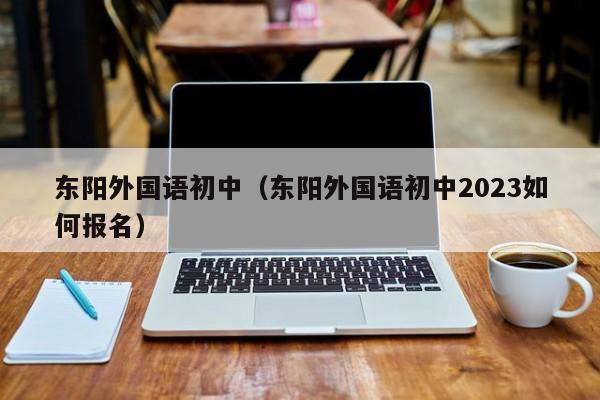 东阳外国语初中（东阳外国语初中2023如何报名）